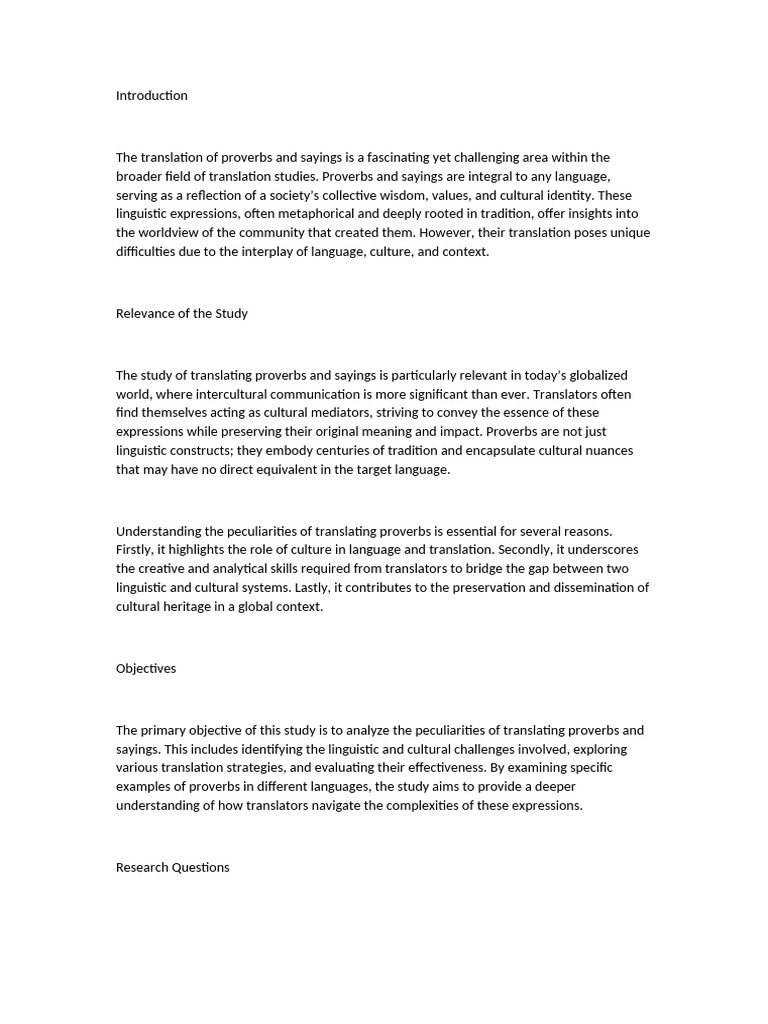 Introduction

The translation of proverbs and sayings is a fascinating yet challenging area within the broader field of translation studies. Proverbs and sayings are integral to any language, serving as a reflection of a society's collective wisdom, values, and cultural identity. These linguistic expressions, often metaphorical and deeply rooted in tradition, offer insights into the worldview of the community that created them. However, their translation poses unique difficulties due to the interplay of language, culture, and context.

Relevance of the Study

The study of translating proverbs and sayings is particularly relevant in today's globalized world, where intercultural communication is more significant than ever. Translators often find themselves acting as cultural mediators, striving to convey the essence of these expressions while preserving their original meaning and impact. Proverbs are not just linguistic constructs; they embody centuries of tradition and encapsulate cultural nuances that may have no direct equivalent in the target language.

Understanding the peculiarities of translating proverbs is essential for several reasons. Firstly, it highlights the role of culture in language and translation. Secondly, it underscores the creative and analytical skills required from translators to bridge the gap between two linguistic and cultural systems. Lastly, it contributes to the preservation and dissemination of cultural heritage in a global context.

Objectives

The primary objective of this study is to analyze the peculiarities of translating proverbs and sayings. This includes identifying the linguistic and cultural challenges involved, exploring various translation strategies, and evaluating their effectiveness. By examining specific examples of proverbs in different languages, the study aims to provide a deeper understanding of how translators navigate the complexities of these expressions.

Research Questions